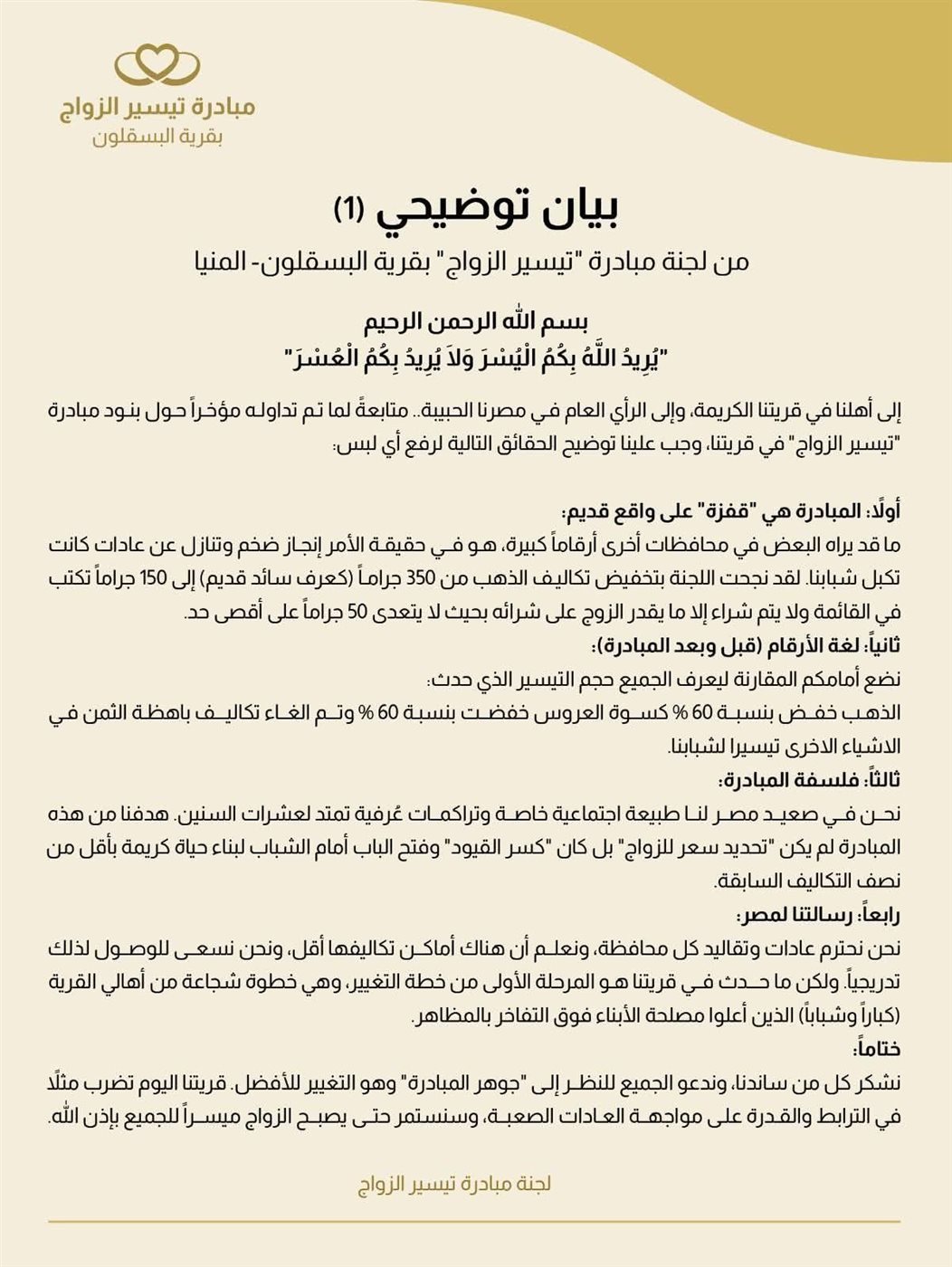 مبادرة تيسير الزواج
بقرية البسقلون

بيان توضيحي (1)
من لجنة مبادرة "تيسير الزواج" بقرية البسقلون- المنيا

بسم الله الرحمن الرحيم
"يُرِيدُ اللَّهُ بِكُمُ الْيُسْرَ وَلاَ يُرِيدُ بِكُمُ الْعُسْرَ"

إلى أهلنا في قريتنا الكريمة، وإلى الرأي العام في مصرنا الحبيبة.. متابعةً لما تم تداوله مؤخراً حول بنود مبادرة "تيسير الزواج" في قريتنا، وجب علينا توضيح الحقائق التالية لرفع أي لبس:

أولاً: المبادرة هي "قفزة" على واقع قديم:
ما قد يراه البعض في محافظات أخرى أرقاماً كبيرة، هو في حقيقة الأمر إنجاز ضخم وتنازل عن عادات كانت تكبل شبابنا. لقد نجحت اللجنة بتخفيض تكاليف الذهب من 350 جراماً (كعرف سائد قديم) إلى 150 جراماً تكتب في القائمة ولا يتم شراء إلا ما يقدر الزوج على شرائه بحيث لا يتعدى 50 جراماً على أقصى حد.
ثانياً: لغة الأرقام (قبل وبعد المبادرة):
نضع أمامكم المقارنة ليعرف الجميع حجم التيسير الذي حدث:
الذهب خفض بنسبة 60 % كسوة العروس خفضت بنسبة 60 % وتم الغاء تكاليف باهظة الثمن في الاشياء الاخرى تيسيرا لشبابنا.
ثالثاً: فلسفة المبادرة:
نحن في صعيد مصر لنا طبيعة اجتماعية خاصة وتراكمات عُرفية تمتد لعشرات السنين. هدفنا من هذه المبادرة لم يكن "تحديد سعر للزواج" بل كان "كسر القيود" وفتح الباب أمام الشباب لبناء حياة كريمة بأقل من نصف التكاليف السابقة.
رابعاً: رسالتنا لمصر:
نحن نحترم عادات وتقاليد كل محافظة، ونعلم أن هناك أماكن تكاليفها أقل، ونحن نسعى للوصول لذلك تدريجياً. ولكن ما حدث في قريتنا هو المرحلة الأولى من خطة التغيير، وهي خطوة شجاعة من أهالي القرية (كباراً وشباباً) الذين أعلوا مصلحة الأبناء فوق التفاخر بالمظاهر.
ختاماً:
نشكر كل من ساندنا، وندعو الجميع للنظر إلى "جوهر المبادرة" وهو التغيير للأفضل. قريتنا اليوم تضرب مثلًا في الترابط والقدرة على مواجهة العادات الصعبة، وسنستمر حتى يصبح الزواج ميسراً للجميع بإذن الله.

لجنة مبادرة تيسير الزواج